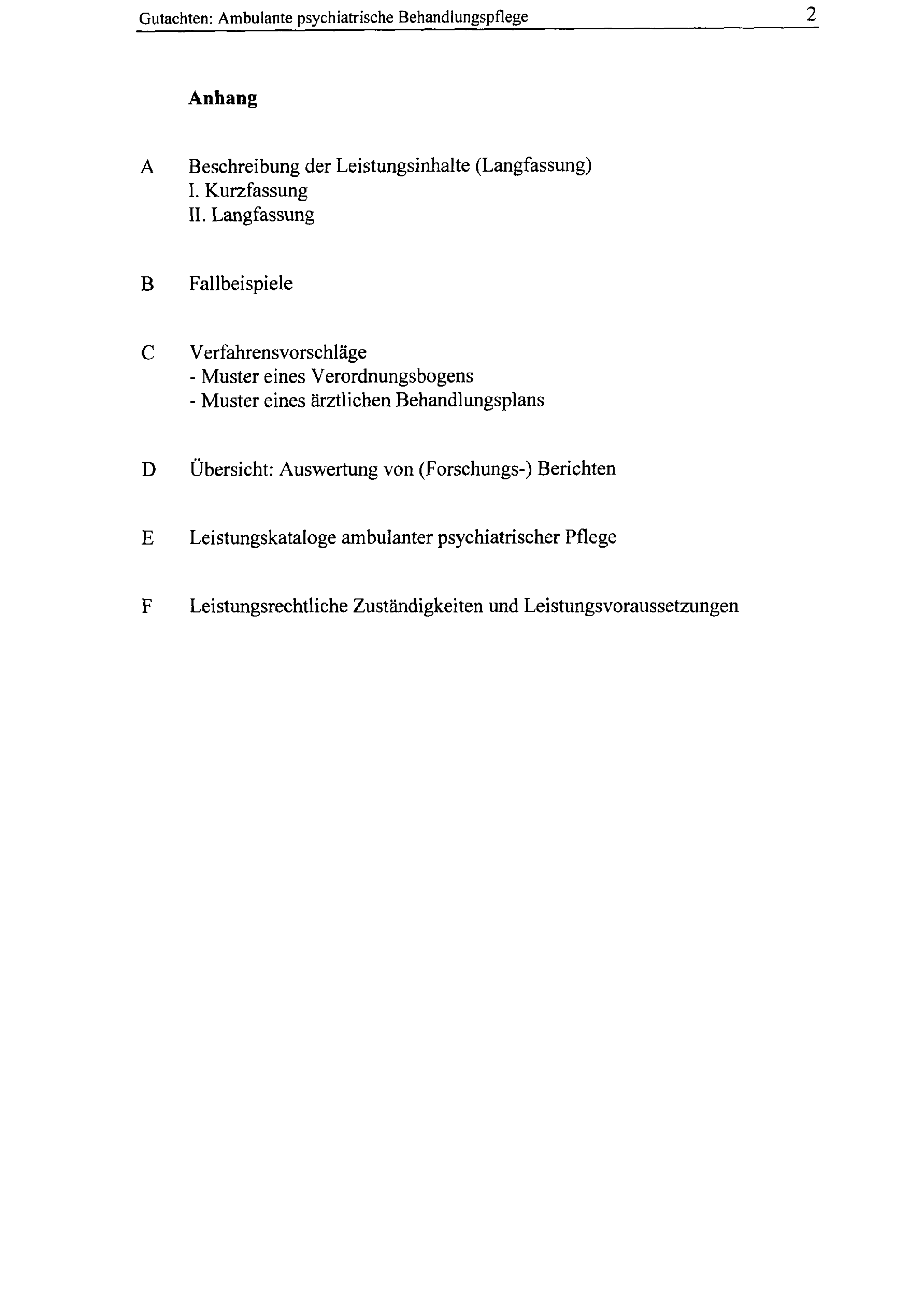 Gutachten: Ambulante psychiatrische Behandlungspflege 2

Anhang

A Beschreibung der Leistungsinhalte (Langfassung)
I. Kurzfassung
II. Langfassung

B Fallbeispiele

C Verfahrensvorschläge
- Muster eines Verordnungsbogens
- Muster eines ärztlichen Behandlungsplans

D Übersicht: Auswertung von (Forschungs-) Berichten

E Leistungskataloge ambulanter psychiatrischer Pflege

F Leistungsrechtliche Zuständigkeiten und Leistungsvoraussetzungen